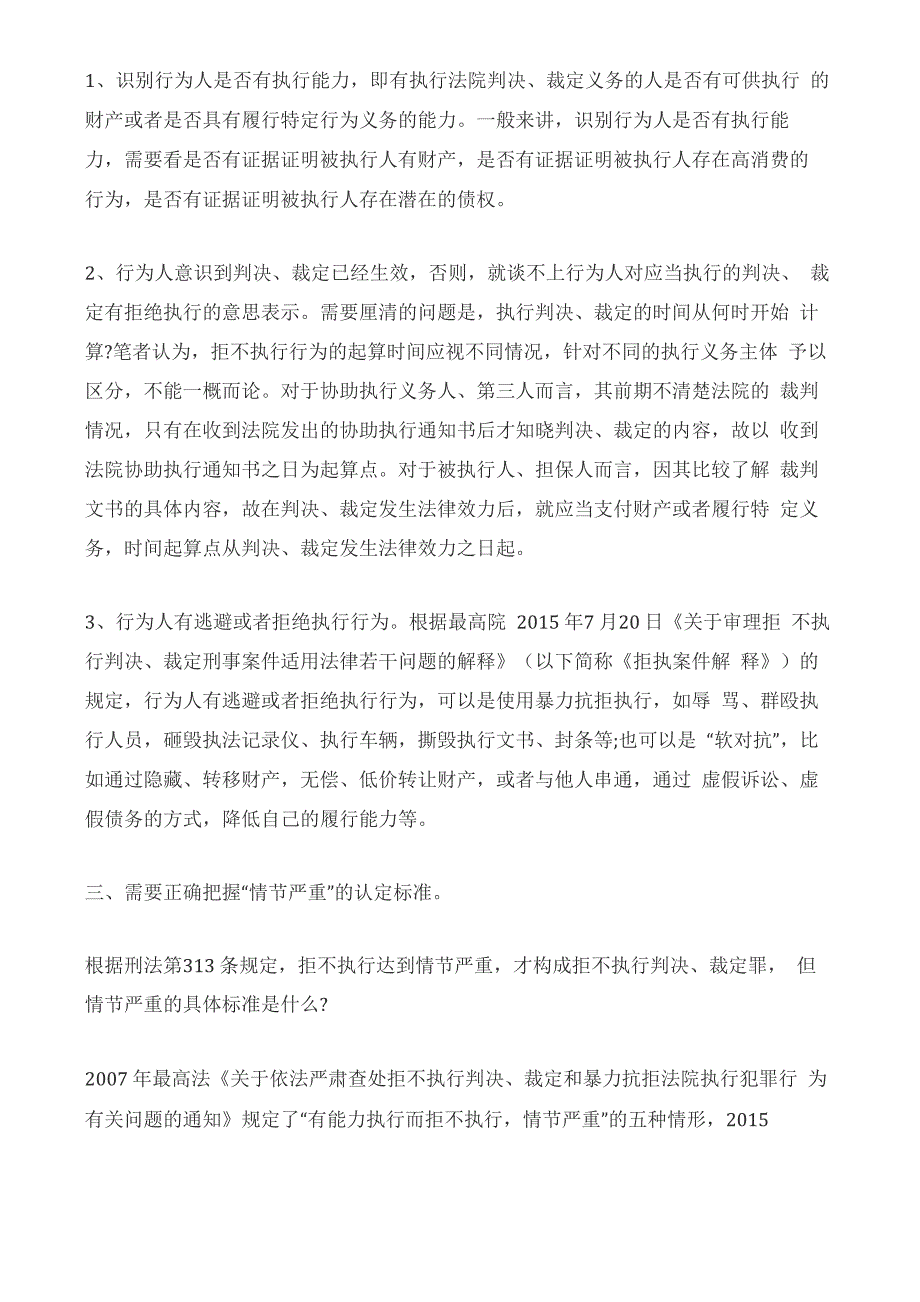 1、识别行为人是否有执行能力，即有执行法院判决、裁定义务的人是否有可供执行 的财产或者是否具有履行特定行为义务的能力。一般来讲，识别行为人是否有执行能力，需要看是否有证据证明被执行人有财产，是否有证据证明被执行人存在高消费的行为，是否有证据证明被执行人存在潜在的债权。

2、行为人意识到判决、裁定已经生效，否则，就谈不上行为人对应当执行的判决、 裁定有拒绝执行的意思表示。需要厘清的问题是，执行判决、裁定的时间从何时开始 计算?笔者认为，拒不执行行为的起算时间应视不同情况，针对不同的执行义务主体 予以区分，不能一概而论。对于协助执行义务人、第三人而言，其前期不清楚法院的 裁判情况，只有在收到法院发出的协助执行通知书后才知晓判决、裁定的内容，故以 收到法院协助执行通知书之日为起算点。对于被执行人、担保人而言，因其比较了解 裁判文书的具体内容，故在判决、裁定发生法律效力后，就应当支付财产或者履行特 定义务，时间起算点从判决、裁定发生法律效力之日起。

3、行为人有逃避或者拒绝执行行为。根据最高院 2015 年7 月20 日《关于审理拒 不执行判决、裁定刑事案件适用法律若干问题的解释》（以下简称《拒执案件解 释》）的规定，行为人有逃避或者拒绝执行行为，可以是使用暴力抗拒执行，如辱 骂、群殴执行人员，砸毁执法记录仪、执行车辆，撕毁执行文书、封条等;也可以是 “软对抗”，比如通过隐藏、转移财产，无偿、低价转让财产，或者与他人串通，通过 虚假诉讼、虚假债务的方式，降低自己的履行能力等。

三、需要正确把握“情节严重”的认定标准。

根据刑法第313 条规定，拒不执行达到情节严重，才构成拒不执行判决、裁定罪， 但情节严重的具体标准是什么?

2007 年最高法《关于依法严肃查处拒不执行判决、裁定和暴力抗拒法院执行犯罪行 为有关问题的通知》规定了“有能力执行而拒不执行，情节严重”的五种情形，2015